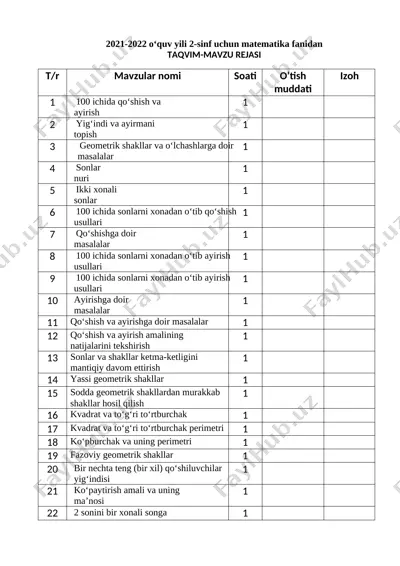 2021-2022 o‘quv yili 2-sinf uchun matematika fanidan
TAQVIM-MAVZU REJASI

| T/r | Mavzular nomi | Soati | O‘tish muddati | Izoh |
|---|---|---|---|---|
| 1 | 100 ichida qo‘shish va ayirish | 1 | | |
| 2 | Yig‘indi va ayirmani topish | 1 | | |
| 3 | Geometrik shakllar va o‘lchashlarga doir masalalar | 1 | | |
| 4 | Sonlar nuri | 1 | | |
| 5 | Ikki xonali sonlar | 1 | | |
| 6 | 100 ichida sonlarni xonadan o‘tib qo‘shish usullari | 1 | | |
| 7 | Qo‘shishga doir masalalar | 1 | | |
| 8 | 100 ichida sonlarni xonadan o‘tib ayirish usullari | 1 | | |
| 9 | 100 ichida sonlarni xonadan o‘tib ayirish usullari | 1 | | |
| 10 | Ayirishga doir masalalar | 1 | | |
| 11 | Qo‘shish va ayirishga doir masalalar | 1 | | |
| 12 | Qo‘shish va ayirish amalining natijalarini tekshirish | 1 | | |
| 13 | Sonlar va shakllar ketma-ketligini mantiqiy davom ettirish | 1 | | |
| 14 | Yassi geometrik shakllar | 1 | | |
| 15 | Sodda geometrik shakllardan murakkab shakllar hosil qilish | 1 | | |
| 16 | Kvadrat va to‘g‘ri to‘rtburchak | 1 | | |
| 17 | Kvadrat va to‘g‘ri to‘rtburchak perimetri | 1 | | |
| 18 | Ko‘pburchak va uning perimetri | 1 | | |
| 19 | Fazoviy geometrik shakllar | 1 | | |
| 20 | Bir nechta teng (bir xil) qo‘shiluvchilar yig‘indisi | 1 | | |
| 21 | Ko‘paytirish amali va uning ma’nosi | 1 | | |
| 22 | 2 sonini bir xonali songa | 1 | | |

FaylHub.uz